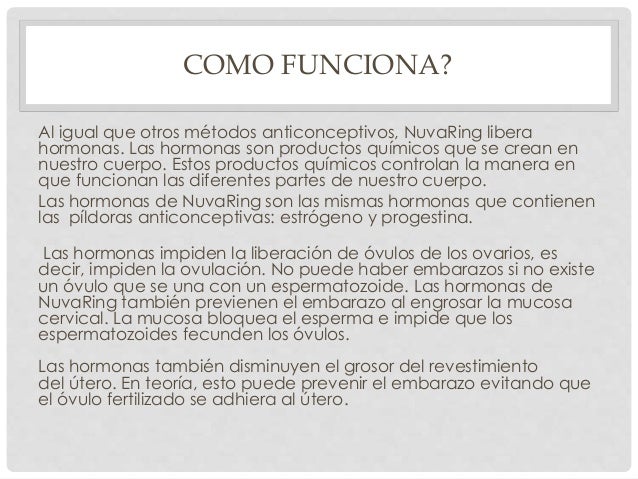 COMO FUNCIONA?

Al igual que otros métodos anticonceptivos, NuvaRing libera hormonas. Las hormonas son productos químicos que se crean en nuestro cuerpo. Estos productos químicos controlan la manera en que funcionan las diferentes partes de nuestro cuerpo.

Las hormonas de NuvaRing son las mismas hormonas que contienen las píldoras anticonceptivas: estrógeno y progestina.

Las hormonas impiden la liberación de óvulos de los ovarios, es decir, impiden la ovulación. No puede haber embarazos si no existe un óvulo que se una con un espermatozoide. Las hormonas de NuvaRing también previenen el embarazo al engrosar la mucosa cervical. La mucosa bloquea el esperma e impide que los espermatozoides fecunden los óvulos.

Las hormonas también disminuyen el grosor del revestimiento del útero. En teoría, esto puede prevenir el embarazo evitando que el óvulo fertilizado se adhiera al útero.